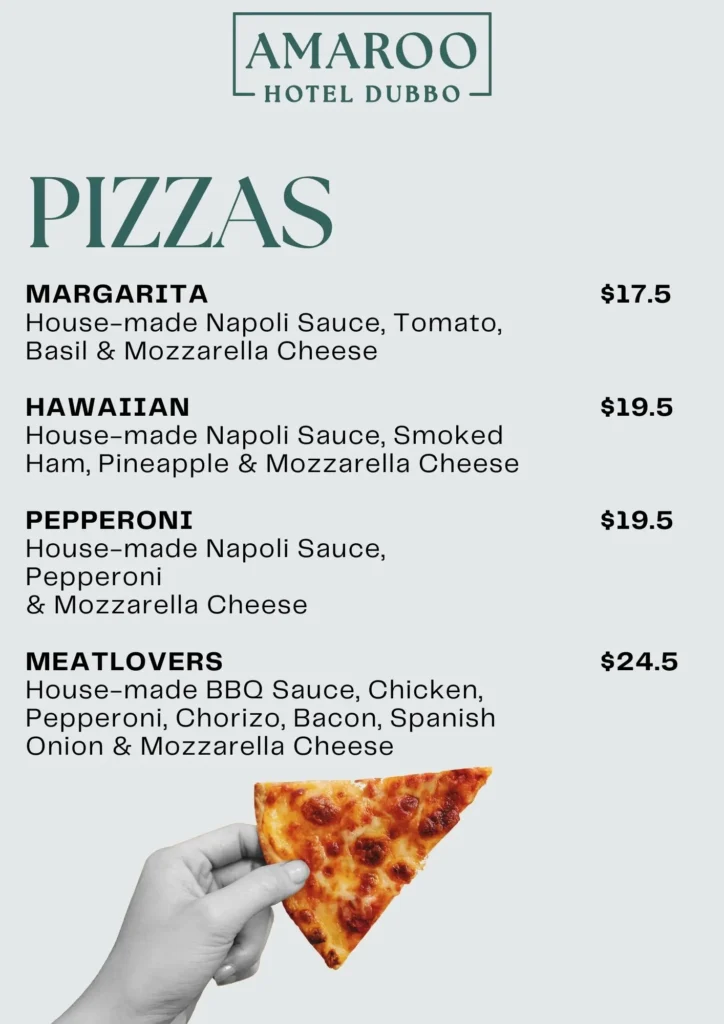 AMAROO
HOTEL DUBBO

PIZZAS

MARGARITA
$17.5
House-made Napoli Sauce, Tomato, Basil & Mozzarella Cheese

HAWAIIAN
$19.5
House-made Napoli Sauce, Smoked Ham, Pineapple & Mozzarella Cheese

PEPPERONI
$19.5
House-made Napoli Sauce, Pepperoni & Mozzarella Cheese

MEATLOVERS
$24.5
House-made BBQ Sauce, Chicken, Pepperoni, Chorizo, Bacon, Spanish Onion & Mozzarella Cheese